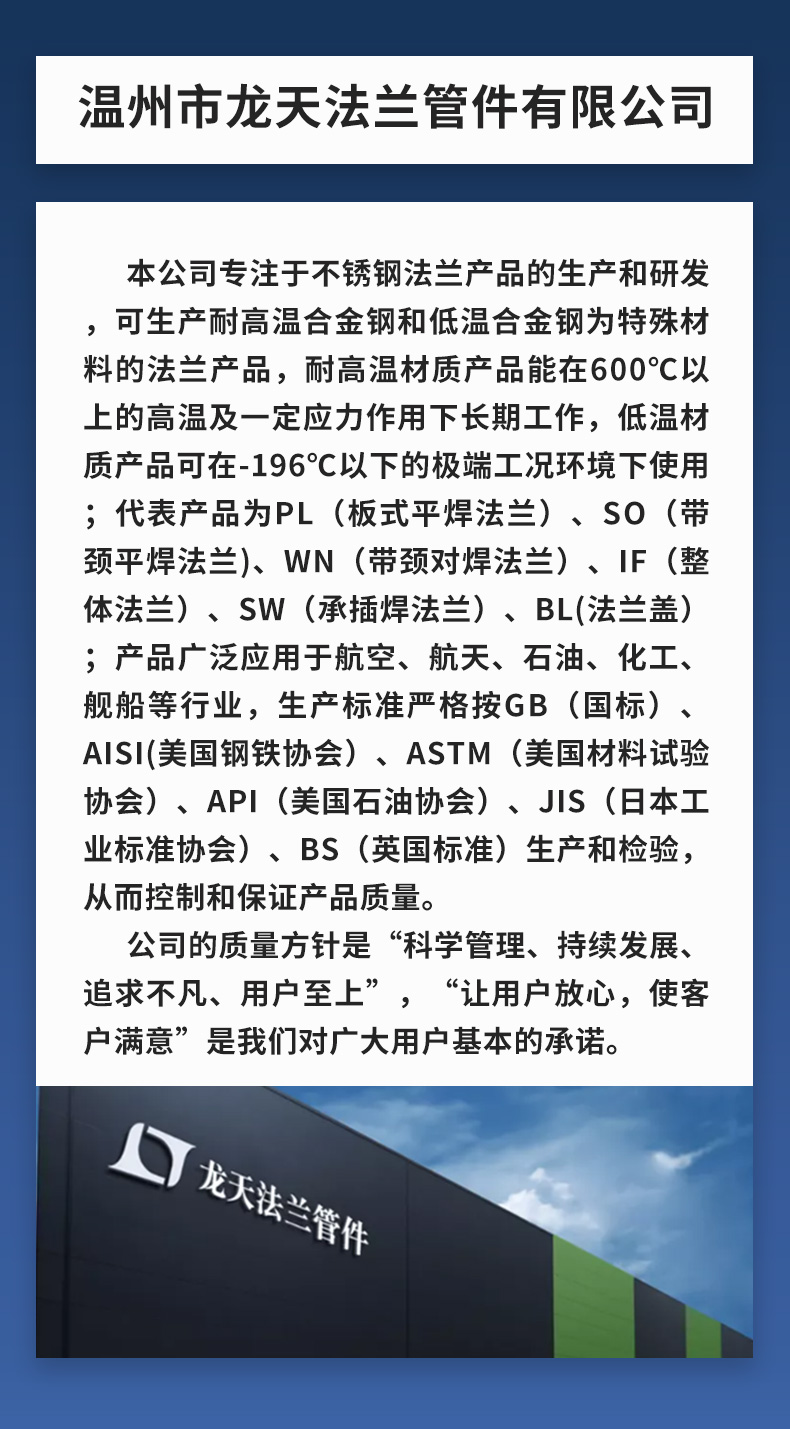 温州市龙天法兰管件有限公司

本公司专注于不锈钢法兰产品的生产和研发，可生产耐高温合金钢和低温合金钢为特殊材料的法兰产品，耐高温材质产品能在600℃以上的高温及一定应力作用下长期工作，低温材质产品可在-196℃以下的极端工况环境下使用；代表产品为PL（板式平焊法兰）、SO（带颈平焊法兰)、WN（带颈对焊法兰）、IF（整体法兰）、SW（承插焊法兰）、BL(法兰盖）；产品广泛应用于航空、航天、石油、化工、舰船等行业，生产标准严格按GB（国标）、AISI(美国钢铁协会）、ASTM（美国材料试验协会）、API（美国石油协会）、JIS（日本工业标准协会）、BS（英国标准）生产和检验，从而控制和保证产品质量。

公司的质量方针是“科学管理、持续发展、追求不凡、用户至上”，“让用户放心，使客户满意”是我们对广大用户基本的承诺。

龙天法兰管件